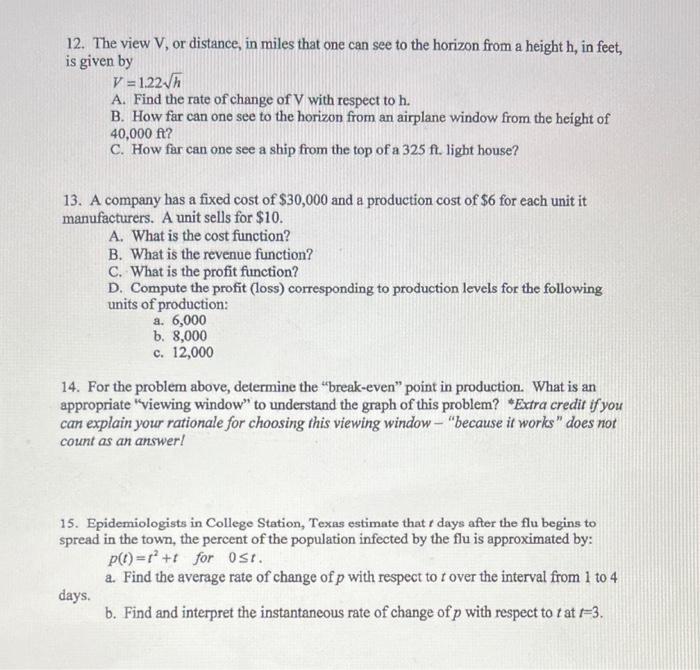 12. The view V, or distance, in miles that one can see to the horizon from a height h, in feet, is given by

$V = 1.22\sqrt{h}$

A. Find the rate of change of V with respect to h.

B. How far can one see to the horizon from an airplane window from the height of 40,000 ft?

C. How far can one see a ship from the top of a 325 ft. light house?

13. A company has a fixed cost of $30,000 and a production cost of $6 for each unit it manufacturers. A unit sells for $10.

A. What is the cost function?

B. What is the revenue function?

C. What is the profit function?

D. Compute the profit (loss) corresponding to production levels for the following units of production:

a. 6,000

b. 8,000

c. 12,000

14. For the problem above, determine the "break-even" point in production. What is an appropriate "viewing window" to understand the graph of this problem? *Extra credit if you can explain your rationale for choosing this viewing window – "because it works" does not count as an answer!

15. Epidemiologists in College Station, Texas estimate that $t$ days after the flu begins to spread in the town, the percent of the population infected by the flu is approximated by:

$p(t) = t^2 + t$ for $0 \le t$.

a. Find the average rate of change of $p$ with respect to $t$ over the interval from 1 to 4 days.

b. Find and interpret the instantaneous rate of change of $p$ with respect to $t$ at $t=3$.